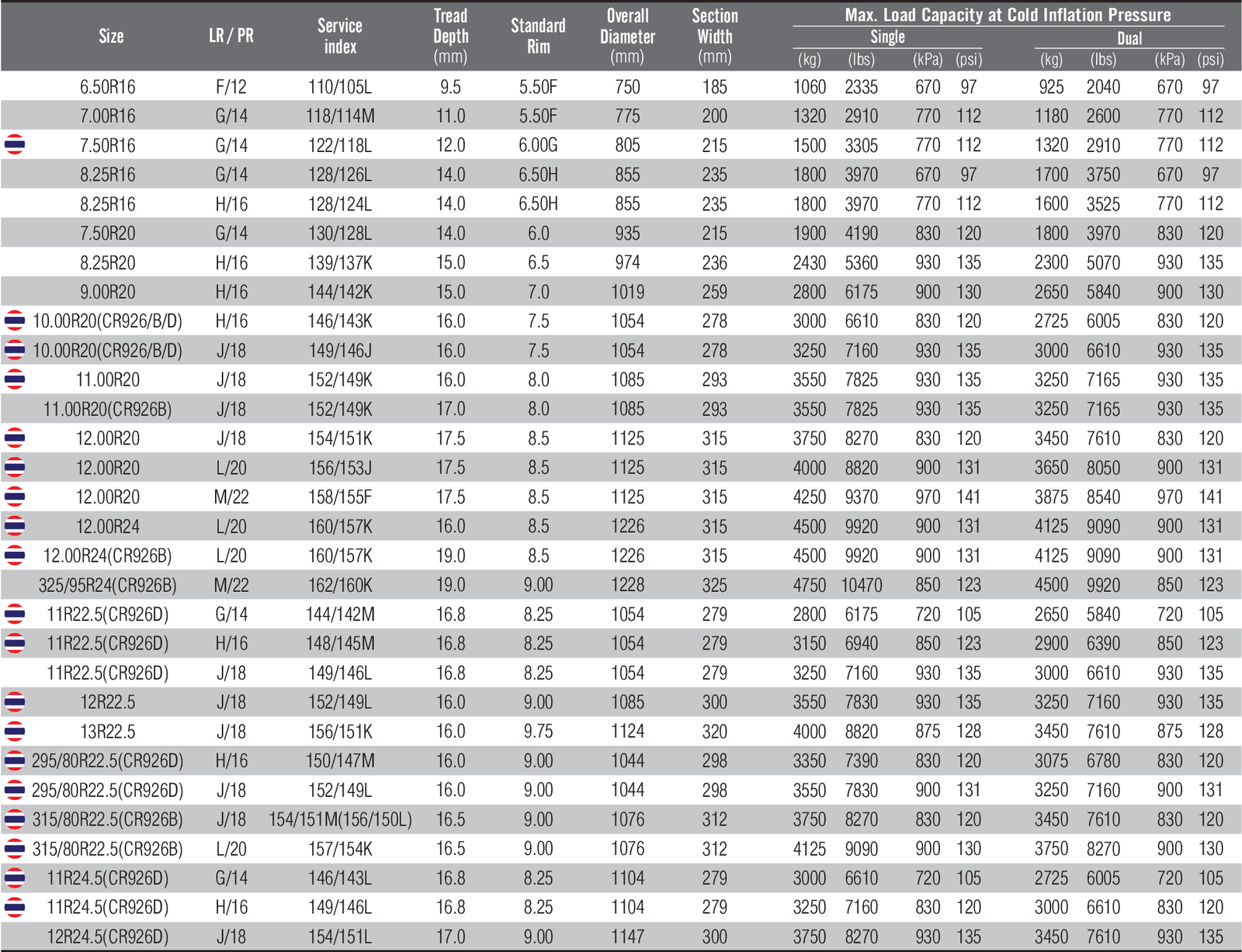 | Size | LR / PR | Service index | Tread Depth (mm) | Standard Rim | Overall Diameter (mm) | Section Width (mm) | Max. Load Capacity at Cold Inflation Pressure Single (kg) | Single (lbs) | Single (kPa) | Single (psi) | Dual (kg) | Dual (lbs) | Dual (kPa) | Dual (psi) |
|---|---|---|---|---|---|---|---|---|---|---|---|---|---|---|
| 6.50R16 | F/12 | 110/105L | 9.5 | 5.50F | 750 | 185 | 1060 | 2335 | 670 | 97 | 925 | 2040 | 670 | 97 |
| 7.00R16 | G/14 | 118/114M | 11.0 | 5.50F | 775 | 200 | 1320 | 2910 | 770 | 112 | 1180 | 2600 | 770 | 112 |
| 7.50R16 | G/14 | 122/118L | 12.0 | 6.00G | 805 | 215 | 1500 | 3305 | 770 | 112 | 1320 | 2910 | 770 | 112 |
| 8.25R16 | G/14 | 128/126L | 14.0 | 6.50H | 855 | 235 | 1800 | 3970 | 670 | 97 | 1700 | 3750 | 670 | 97 |
| 8.25R16 | H/16 | 128/124L | 14.0 | 6.50H | 855 | 235 | 1800 | 3970 | 770 | 112 | 1600 | 3525 | 770 | 112 |
| 7.50R20 | G/14 | 130/128L | 14.0 | 6.0 | 935 | 215 | 1900 | 4190 | 830 | 120 | 1800 | 3970 | 830 | 120 |
| 8.25R20 | H/16 | 139/137K | 15.0 | 6.5 | 974 | 236 | 2430 | 5360 | 930 | 135 | 2300 | 5070 | 930 | 135 |
| 9.00R20 | H/16 | 144/142K | 15.0 | 7.0 | 1019 | 259 | 2800 | 6175 | 900 | 130 | 2650 | 5840 | 900 | 130 |
| 10.00R20(CR926/B/D) | H/16 | 146/143K | 16.0 | 7.5 | 1054 | 278 | 3000 | 6610 | 830 | 120 | 2725 | 6005 | 830 | 120 |
| 10.00R20(CR926/B/D) | J/18 | 149/146J | 16.0 | 7.5 | 1054 | 278 | 3250 | 7160 | 930 | 135 | 3000 | 6610 | 930 | 135 |
| 11.00R20 | J/18 | 152/149K | 16.0 | 8.0 | 1085 | 293 | 3550 | 7825 | 930 | 135 | 3250 | 7165 | 930 | 135 |
| 11.00R20(CR926B) | J/18 | 152/149K | 17.0 | 8.0 | 1085 | 293 | 3550 | 7825 | 930 | 135 | 3250 | 7165 | 930 | 135 |
| 12.00R20 | J/18 | 154/151K | 17.5 | 8.5 | 1125 | 315 | 3750 | 8270 | 830 | 120 | 3450 | 7610 | 830 | 120 |
| 12.00R20 | L/20 | 156/153J | 17.5 | 8.5 | 1125 | 315 | 4000 | 8820 | 900 | 131 | 3650 | 8050 | 900 | 131 |
| 12.00R20 | M/22 | 158/155F | 17.5 | 8.5 | 1125 | 315 | 4250 | 9370 | 970 | 141 | 3875 | 8540 | 970 | 141 |
| 12.00R24 | L/20 | 160/157K | 16.0 | 8.5 | 1226 | 315 | 4500 | 9920 | 900 | 131 | 4125 | 9090 | 900 | 131 |
| 12.00R24(CR926B) | L/20 | 160/157K | 19.0 | 8.5 | 1226 | 315 | 4500 | 9920 | 900 | 131 | 4125 | 9090 | 900 | 131 |
| 325/95R24(CR926B) | M/22 | 162/160K | 19.0 | 9.00 | 1228 | 325 | 4750 | 10470 | 850 | 123 | 4500 | 9920 | 850 | 123 |
| 11R22.5(CR926D) | G/14 | 144/142M | 16.8 | 8.25 | 1054 | 279 | 2800 | 6175 | 720 | 105 | 2650 | 5840 | 720 | 105 |
| 11R22.5(CR926D) | H/16 | 148/145M | 16.8 | 8.25 | 1054 | 279 | 3150 | 6940 | 850 | 123 | 2900 | 6390 | 850 | 123 |
| 11R22.5(CR926D) | J/18 | 149/146L | 16.8 | 8.25 | 1054 | 279 | 3250 | 7160 | 930 | 135 | 3000 | 6610 | 930 | 135 |
| 12R22.5 | J/18 | 152/149L | 16.0 | 9.00 | 1085 | 300 | 3550 | 7830 | 930 | 135 | 3250 | 7160 | 930 | 135 |
| 13R22.5 | J/18 | 156/151K | 16.0 | 9.75 | 1124 | 320 | 4000 | 8820 | 875 | 128 | 3450 | 7610 | 875 | 128 |
| 295/80R22.5(CR926D) | H/16 | 150/147M | 16.0 | 9.00 | 1044 | 298 | 3350 | 7390 | 830 | 120 | 3075 | 6780 | 830 | 120 |
| 295/80R22.5(CR926D) | J/18 | 152/149L | 16.0 | 9.00 | 1044 | 298 | 3550 | 7830 | 900 | 131 | 3250 | 7160 | 900 | 131 |
| 315/80R22.5(CR926B) | J/18 | 154/151M(156/150L) | 16.5 | 9.00 | 1076 | 312 | 3750 | 8270 | 830 | 120 | 3450 | 7610 | 830 | 120 |
| 315/80R22.5(CR926B) | L/20 | 157/154K | 16.5 | 9.00 | 1076 | 312 | 4125 | 9090 | 900 | 130 | 3750 | 8270 | 900 | 130 |
| 11R24.5(CR926D) | G/14 | 146/143L | 16.8 | 8.25 | 1104 | 279 | 3000 | 6610 | 720 | 105 | 2725 | 6005 | 720 | 105 |
| 11R24.5(CR926D) | H/16 | 149/146L | 16.8 | 8.25 | 1104 | 279 | 3250 | 7160 | 830 | 120 | 3000 | 6610 | 830 | 120 |
| 12R24.5(CR926D) | J/18 | 154/151L | 17.0 | 9.00 | 1147 | 300 | 3750 | 8270 | 930 | 135 | 3450 | 7610 | 930 | 135 |